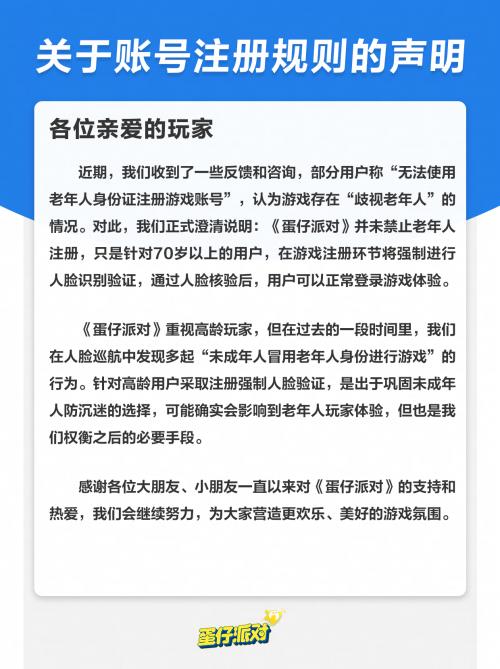 关于账号注册规则的声明

各位亲爱的玩家

近期，我们收到了一些反馈和咨询，部分用户称“无法使用老年人身份证注册游戏账号”，认为游戏存在“歧视老年人”的情况。对此，我们正式澄清说明：《蛋仔派对》并未禁止老年人注册，只是针对70岁以上的用户，在游戏注册环节将强制进行人脸识别验证，通过人脸核验后，用户可以正常登录游戏体验。

《蛋仔派对》重视高龄玩家，但在过去的一段时间里，我们在人脸巡航中发现多起“未成年人冒用老年人身份进行游戏”的行为。针对高龄用户采取注册强制人脸验证，是出于巩固未成年人防沉迷的选择，可能确实会影响到老年人玩家体验，但也是我们权衡之后的必要手段。

感谢各位大朋友、小朋友一直以来对《蛋仔派对》的支持和热爱，我们会继续努力，为大家营造更欢乐、美好的游戏氛围。

蛋仔派对